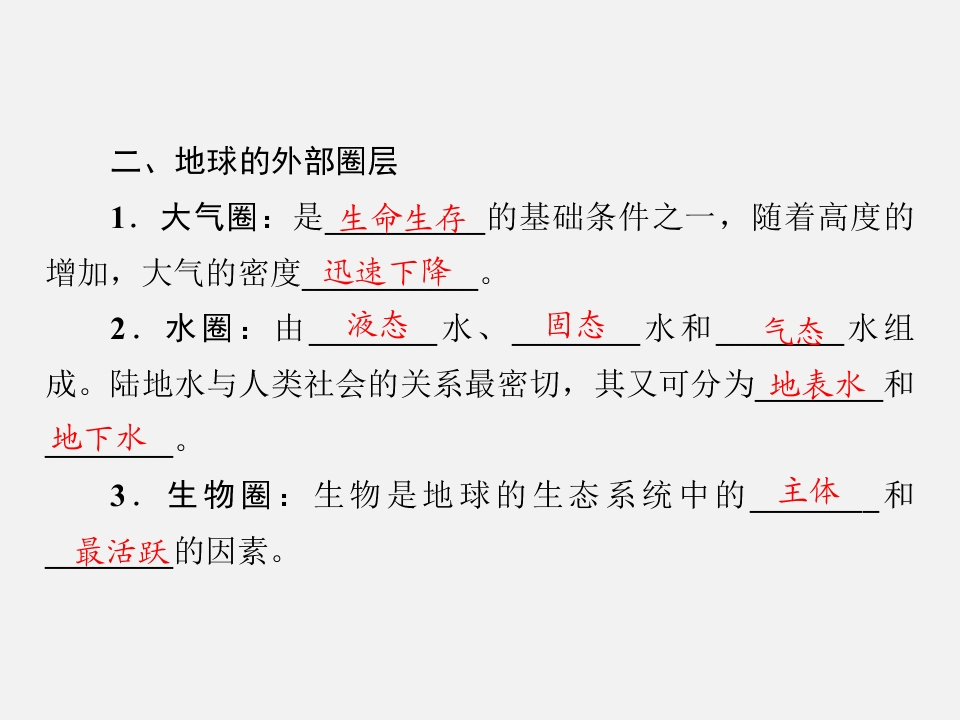 二、地球的外部圈层

1．大气圈：是生命生存的基础条件之一，随着高度的增加，大气的密度迅速下降。

2．水圈：由液态水、固态水和气态水组成。陆地水与人类社会的关系最密切，其又可分为地表水和地下水。

3．生物圈：生物是地球的生态系统中的主体和最活跃的因素。